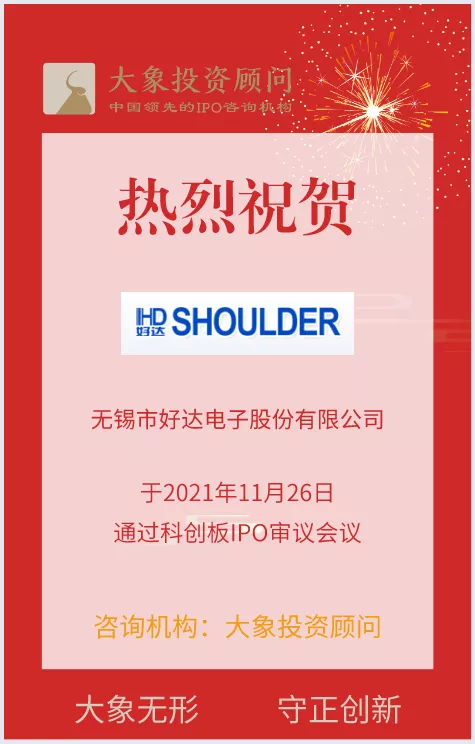 大象投资顾问
中国领先的IPO咨询机构

热烈祝贺

HD 好达 SHOULDER

无锡市好达电子股份有限公司

于2021年11月26日
通过科创板IPO审议会议

咨询机构：大象投资顾问

大象无形　守正创新